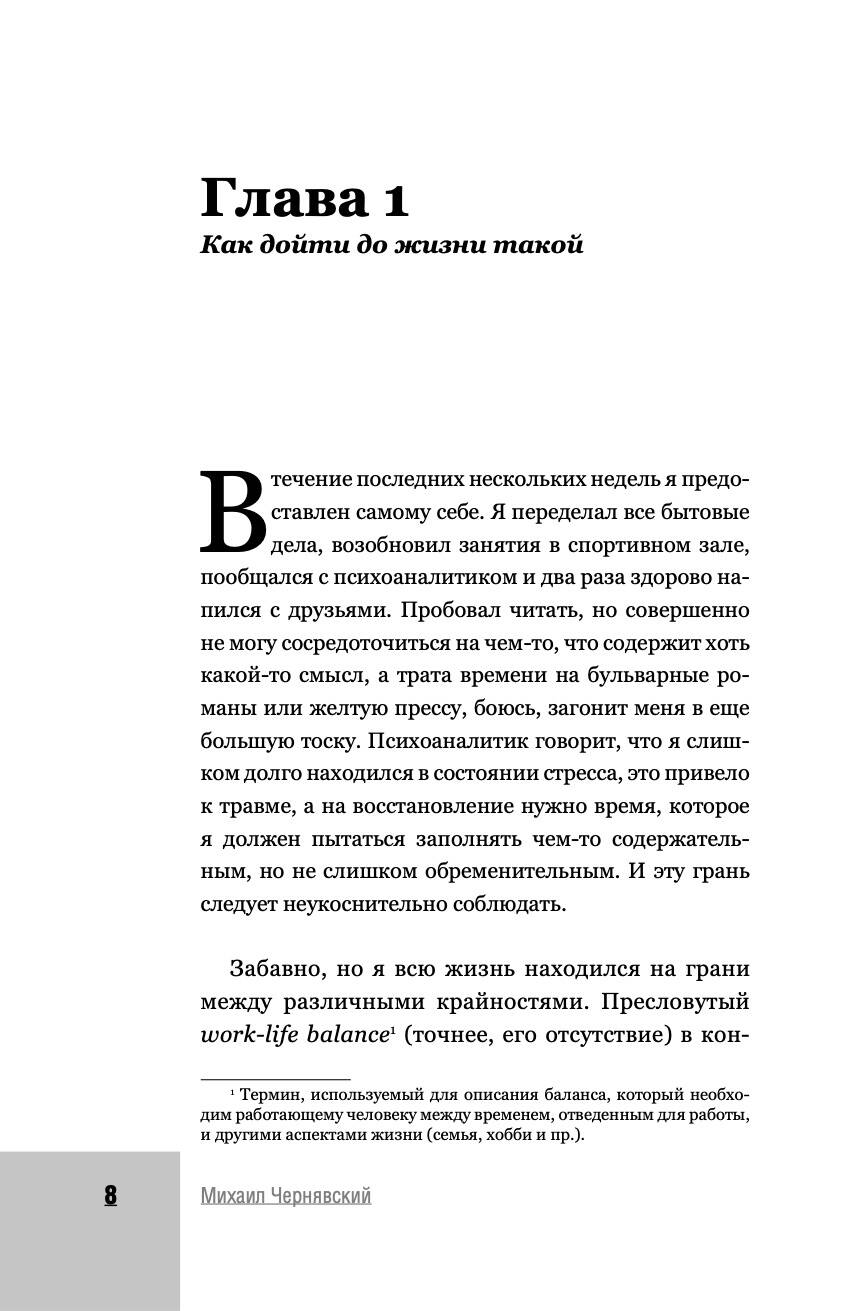 Глава 1
Как дойти до жизни такой

В течение последних нескольких недель я предоставлен самому себе. Я переделал все бытовые дела, возобновил занятия в спортивном зале, пообщался с психоаналитиком и два раза здорово напился с друзьями. Пробовал читать, но совершенно не могу сосредоточиться на чем-то, что содержит хоть какой-то смысл, а трата времени на бульварные романы или желтую прессу, боюсь, загонит меня в еще большую тоску. Психоаналитик говорит, что я слишком долго находился в состоянии стресса, это привело к травме, а на восстановление нужно время, которое я должен пытаться заполнять чем-то содержательным, но не слишком обременительным. И эту грань следует неукоснительно соблюдать.

Забавно, но я всю жизнь находился на грани между различными крайностями. Пресловутый work-life balance$^1$ (точнее, его отсутствие) в кон-

$^1$ Термин, используемый для описания баланса, который необходим работающему человеку между временем, отведенным для работы, и другими аспектами жизни (семья, хобби и пр.).

8 Михаил Чернявский